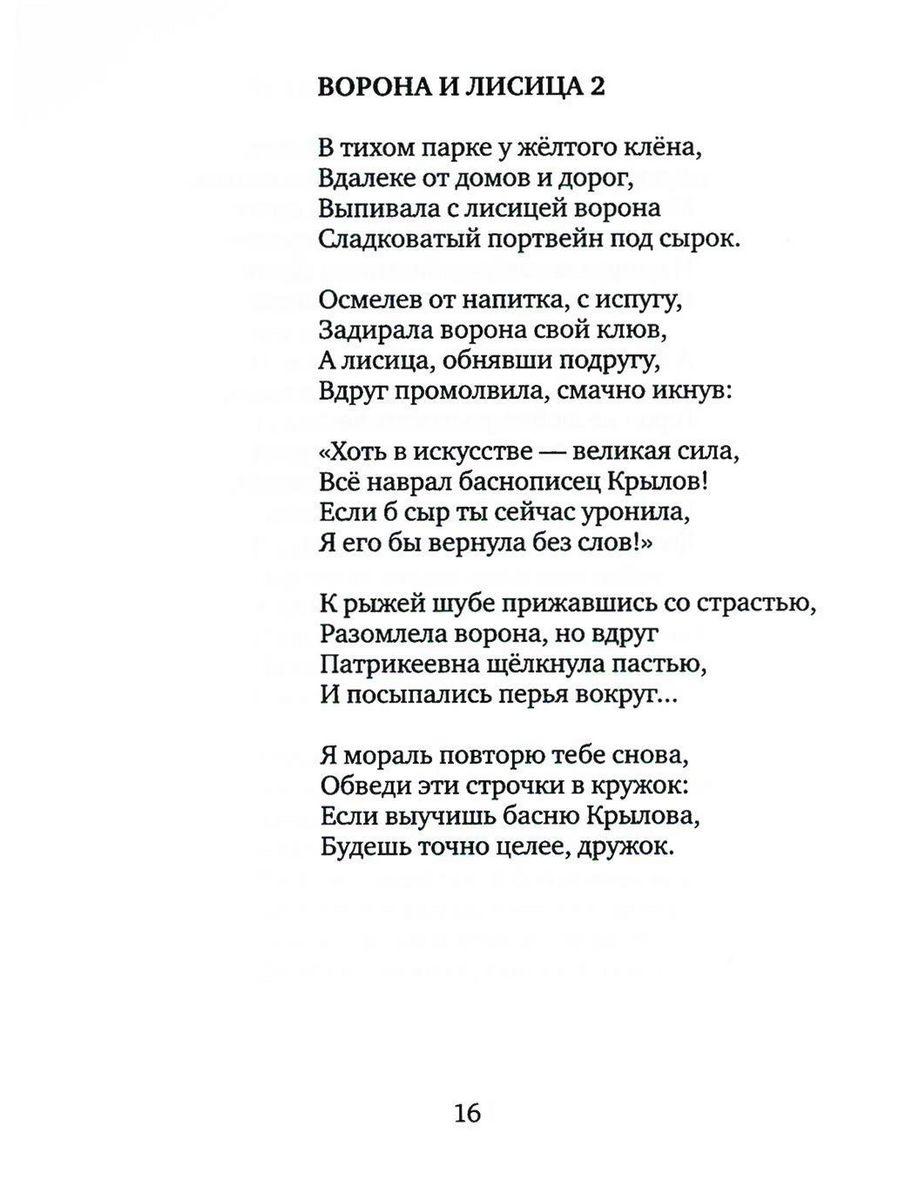 ВОРОНА И ЛИСИЦА 2

В тихом парке у жёлтого клёна,
Вдалеке от домов и дорог,
Выпивала с лисицей ворона
Сладковатый портвейн под сырок.

Осмелев от напитка, с испугу,
Задирала ворона свой клюв,
А лисица, обнявши подругу,
Вдруг промолвила, смачно икнув:

«Хоть в искусстве — великая сила,
Всё наврал баснописец Крылов!
Если б сыр ты сейчас уронила,
Я его бы вернула без слов!»

К рыжей шубе прижавшись со страстью,
Разомлела ворона, но вдруг
Патрикеевна щёлкнула пастью,
И посыпались перья вокруг...

Я мораль повторю тебе снова,
Обведи эти строчки в кружок:
Если выучишь басню Крылова,
Будешь точно целее, дружок.

16